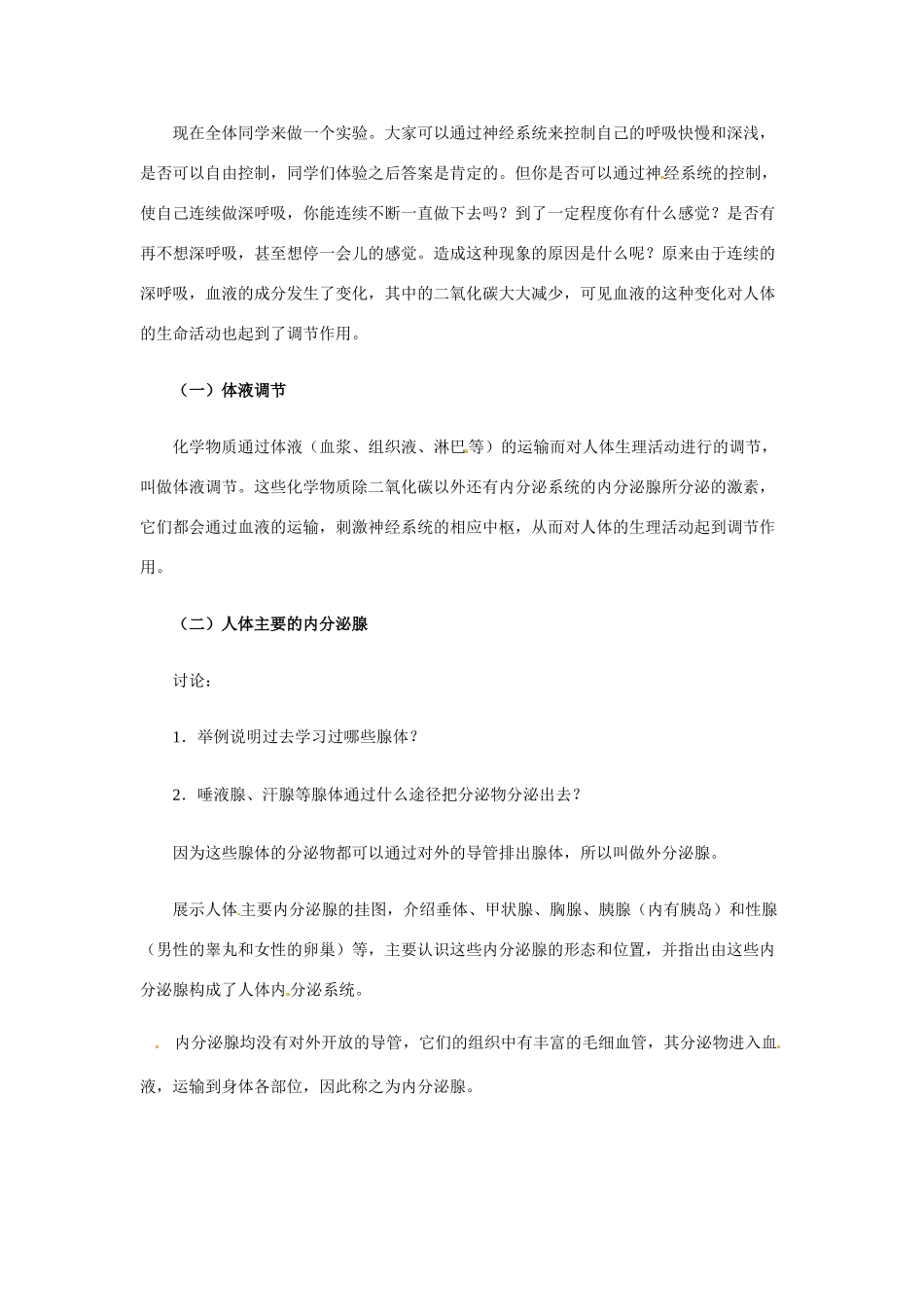 现在全体同学来做一个实验。大家可以通过神经系统来控制自己的呼吸快慢和深浅，是否可以自由控制，同学们体验之后答案是肯定的。但你是否可以通过神经系统的控制，使自己连续做深呼吸，你能连续不断一直做下去吗？到了一定程度你有什么感觉？是否有再不想深呼吸，甚至想停一会儿的感觉。造成这种现象的原因是什么呢？原来由于连续的深呼吸，血液的成分发生了变化，其中的二氧化碳大大减少，可见血液的这种变化对人体的生命活动也起到了调节作用。

（一）体液调节

化学物质通过体液（血浆、组织液、淋巴等）的运输而对人体生理活动进行的调节，叫做体液调节。这些化学物质除二氧化碳以外还有内分泌系统的内分泌腺所分泌的激素，它们都会通过血液的运输，刺激神经系统的相应中枢，从而对人体的生理活动起到调节作用。

（二）人体主要的内分泌腺

讨论：

1．举例说明过去学习过哪些腺体？

2．唾液腺、汗腺等腺体通过什么途径把分泌物分泌出去？

因为这些腺体的分泌物都可以通过对外的导管排出腺体，所以叫做外分泌腺。

展示人体主要内分泌腺的挂图，介绍垂体、甲状腺、胸腺、胰腺（内有胰岛）和性腺（男性的睾丸和女性的卵巢）等，主要认识这些内分泌腺的形态和位置，并指出由这些内分泌腺构成了人体内分泌系统。

内分泌腺均没有对外开放的导管，它们的组织中有丰富的毛细血管，其分泌物进入血液，运输到身体各部位，因此称之为内分泌腺。